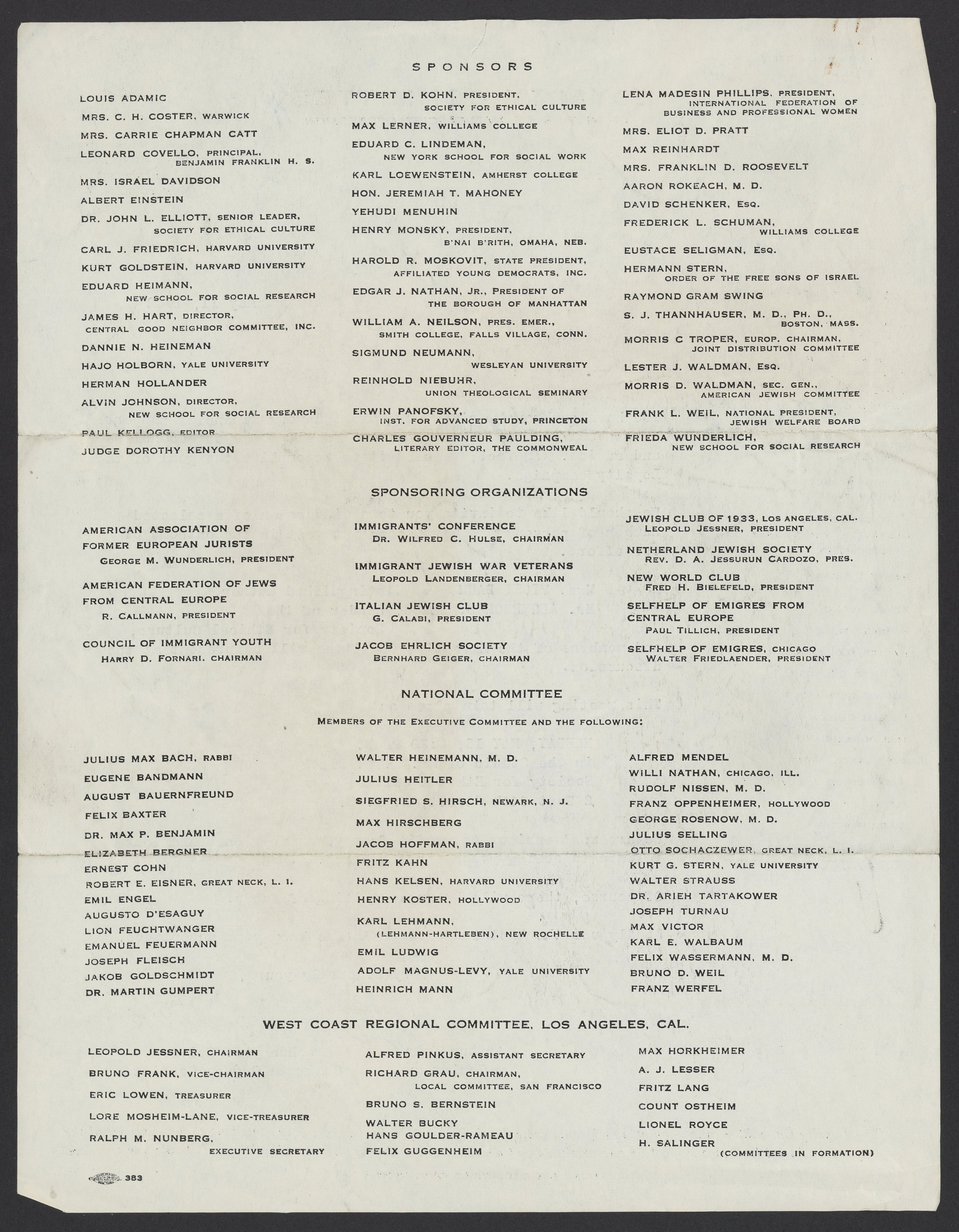 SPONSORS

LOUIS ADAMIC

MRS. C. H. COSTER, WARWICK

MRS. CARRIE CHAPMAN CATT

LEONARD COVELLO, PRINCIPAL, BENJAMIN FRANKLIN H. S.

MRS. ISRAEL DAVIDSON

ALBERT EINSTEIN

DR. JOHN L. ELLIOTT, SENIOR LEADER, SOCIETY FOR ETHICAL CULTURE

CARL J. FRIEDRICH, HARVARD UNIVERSITY

KURT GOLDSTEIN, HARVARD UNIVERSITY

EDUARD HEIMANN, NEW SCHOOL FOR SOCIAL RESEARCH

JAMES H. HART, DIRECTOR, CENTRAL GOOD NEIGHBOR COMMITTEE, INC.

DANNIE N. HEINEMAN

HAJO HOLBORN, YALE UNIVERSITY

HERMAN HOLLANDER

ALVIN JOHNSON, DIRECTOR, NEW SCHOOL FOR SOCIAL RESEARCH

PAUL KELLOGG, EDITOR

JUDGE DOROTHY KENYON

ROBERT D. KOHN, PRESIDENT, SOCIETY FOR ETHICAL CULTURE

MAX LERNER, WILLIAMS COLLEGE

EDUARD C. LINDEMAN, NEW YORK SCHOOL FOR SOCIAL WORK

KARL LOEWENSTEIN, AMHERST COLLEGE

HON. JEREMIAH T. MAHONEY

YEHUDI MENUHIN

HENRY MONSKY, PRESIDENT, B'NAI B'RITH, OMAHA, NEB.

HAROLD R. MOSKOVIT, STATE PRESIDENT, AFFILIATED YOUNG DEMOCRATS, INC.

EDGAR J. NATHAN, JR., PRESIDENT OF THE BOROUGH OF MANHATTAN

WILLIAM A. NEILSON, PRES. EMER., SMITH COLLEGE, FALLS VILLAGE, CONN.

SIGMUND NEUMANN, WESLEYAN UNIVERSITY

REINHOLD NIEBUHR, UNION THEOLOGICAL SEMINARY

ERWIN PANOFSKY, INST. FOR ADVANCED STUDY, PRINCETON

CHARLES GOUVERNEUR PAULDING, LITERARY EDITOR, THE COMMONWEAL

LENA MADESIN PHILLIPS, PRESIDENT, INTERNATIONAL FEDERATION OF BUSINESS AND PROFESSIONAL WOMEN

MRS. ELIOT D. PRATT

MAX REINHARDT

MRS. FRANKLIN D. ROOSEVELT

AARON ROKEACH, M. D.

DAVID SCHENKER, ESQ.

FREDERICK L. SCHUMAN, WILLIAMS COLLEGE

EUSTACE SELIGMAN, ESQ.

HERMANN STERN, ORDER OF THE FREE SONS OF ISRAEL

RAYMOND GRAM SWING

S. J. THANNHAUSER, M. D., PH. D., BOSTON, MASS.

MORRIS C TROPER, EUROP. CHAIRMAN, JOINT DISTRIBUTION COMMITTEE

LESTER J. WALDMAN, ESQ.

MORRIS D. WALDMAN, SEC. GEN., AMERICAN JEWISH COMMITTEE

FRANK L. WEIL, NATIONAL PRESIDENT, JEWISH WELFARE BOARD

FRIEDA WUNDERLICH, NEW SCHOOL FOR SOCIAL RESEARCH

SPONSORING ORGANIZATIONS

AMERICAN ASSOCIATION OF FORMER EUROPEAN JURISTS
GEORGE M. WUNDERLICH, PRESIDENT

AMERICAN FEDERATION OF JEWS FROM CENTRAL EUROPE
R. CALLMANN, PRESIDENT

COUNCIL OF IMMIGRANT YOUTH
HARRY D. FORNARI. CHAIRMAN

IMMIGRANTS' CONFERENCE
DR. WILFRED C. HULSE, CHAIRMAN

IMMIGRANT JEWISH WAR VETERANS
LEOPOLD LANDENBERGER, CHAIRMAN

ITALIAN JEWISH CLUB
G. CALABI, PRESIDENT

JACOB EHRLICH SOCIETY
BERNHARD GEIGER, CHAIRMAN

JEWISH CLUB OF 1933, LOS ANGELES, CAL.
LEOPOLD JESSNER, PRESIDENT

NETHERLAND JEWISH SOCIETY
REV. D. A. JESSURUN CARDOZO, PRES.

NEW WORLD CLUB
FRED H. BIELEFELD, PRESIDENT

SELFHELP OF EMIGRES FROM CENTRAL EUROPE
PAUL TILLICH, PRESIDENT

SELFHELP OF EMIGRES, CHICAGO
WALTER FRIEDLAENDER, PRESIDENT

NATIONAL COMMITTEE

MEMBERS OF THE EXECUTIVE COMMITTEE AND THE FOLLOWING:

JULIUS MAX BACH, RABBI
EUGENE BANDMANN
AUGUST BAUERNFREUND
FELIX BAXTER
DR. MAX P. BENJAMIN
ELIZABETH BERGNER
ERNEST COHN
ROBERT E. EISNER, GREAT NECK, L. I.
EMIL ENGEL
AUGUSTO D'ESAGUY
LION FEUCHTWANGER
EMANUEL FEUERMANN
JOSEPH FLEISCH
JAKOB GOLDSCHMIDT
DR. MARTIN GUMPERT

WALTER HEINEMANN, M. D.
JULIUS HEITLER
SIEGFRIED S. HIRSCH, NEWARK, N. J.
MAX HIRSCHBERG
JACOB HOFFMAN, RABBI
FRITZ KAHN
HANS KELSEN, HARVARD UNIVERSITY
HENRY KOSTER, HOLLYWOOD
KARL LEHMANN, (LEHMANN-HARTLEBEN), NEW ROCHELLE
EMIL LUDWIG
ADOLF MAGNUS-LEVY, YALE UNIVERSITY
HEINRICH MANN

ALFRED MENDEL
WILLI NATHAN, CHICAGO, ILL.
RUDOLF NISSEN, M. D.
FRANZ OPPENHEIMER, HOLLYWOOD
GEORGE ROSENOW, M. D.
JULIUS SELLING
OTTO SOCHACZEWER, GREAT NECK, L. I.
KURT G. STERN, YALE UNIVERSITY
WALTER STRAUSS
DR. ARIEH TARTAKOWER
JOSEPH TURNAU
MAX VICTOR
KARL E. WALBAUM
FELIX WASSERMANN, M. D.
BRUNO D. WEIL
FRANZ WERFEL

WEST COAST REGIONAL COMMITTEE, LOS ANGELES, CAL.

LEOPOLD JESSNER, CHAIRMAN
BRUNO FRANK, VICE-CHAIRMAN
ERIC LOWEN, TREASURER
LORE MOSHEIM-LANE, VICE-TREASURER
RALPH M. NUNBERG, EXECUTIVE SECRETARY

ALFRED PINKUS, ASSISTANT SECRETARY
RICHARD GRAU, CHAIRMAN, LOCAL COMMITTEE, SAN FRANCISCO
BRUNO S. BERNSTEIN
WALTER BUCKY
HANS GOULDER-RAMEAU
FELIX GUGGENHEIM

MAX HORKHEIMER
A. J. LESSER
FRITZ LANG
COUNT OSTHEIM
LIONEL ROYCE
H. SALINGER

(COMMITTEES IN FORMATION)

383